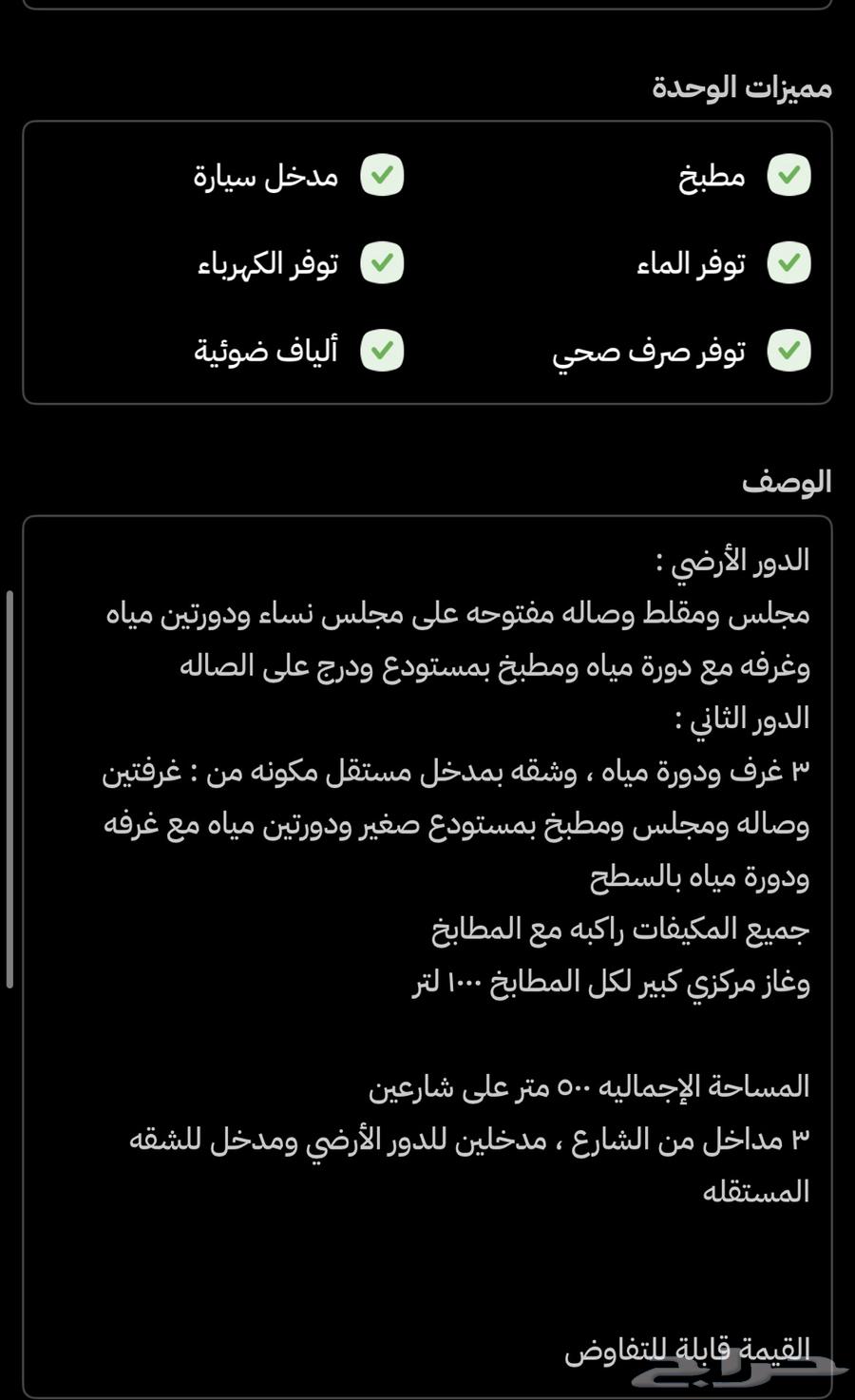 مميزات الوحدة

مطبخ
مدخل سيارة
توفر الماء
توفر الكهرباء
توفر صرف صحي
ألياف ضوئية

الوصف

الدور الأرضي :
مجلس ومقلط وصاله مفتوحه على مجلس نساء ودورتين مياه وغرفه مع دورة مياه ومطبخ بمستودع ودرج على الصاله
الدور الثاني :
٣ غرف ودورة مياه ، وشقه بمدخل مستقل مكونه من : غرفتين وصاله ومجلس ومطبخ بمستودع صغير ودورتين مياه مع غرفه ودورة مياه بالسطح
جميع المكيفات راكبه مع المطابخ
وغاز مركزي كبير لكل المطابخ ١٠٠٠ لتر

المساحة الإجماليه ٥٠٠ متر على شارعين
٣ مداخل من الشارع ، مدخلين للدور الأرضي ومدخل للشقه المستقله

القيمة قابلة للتفاوض

حراج